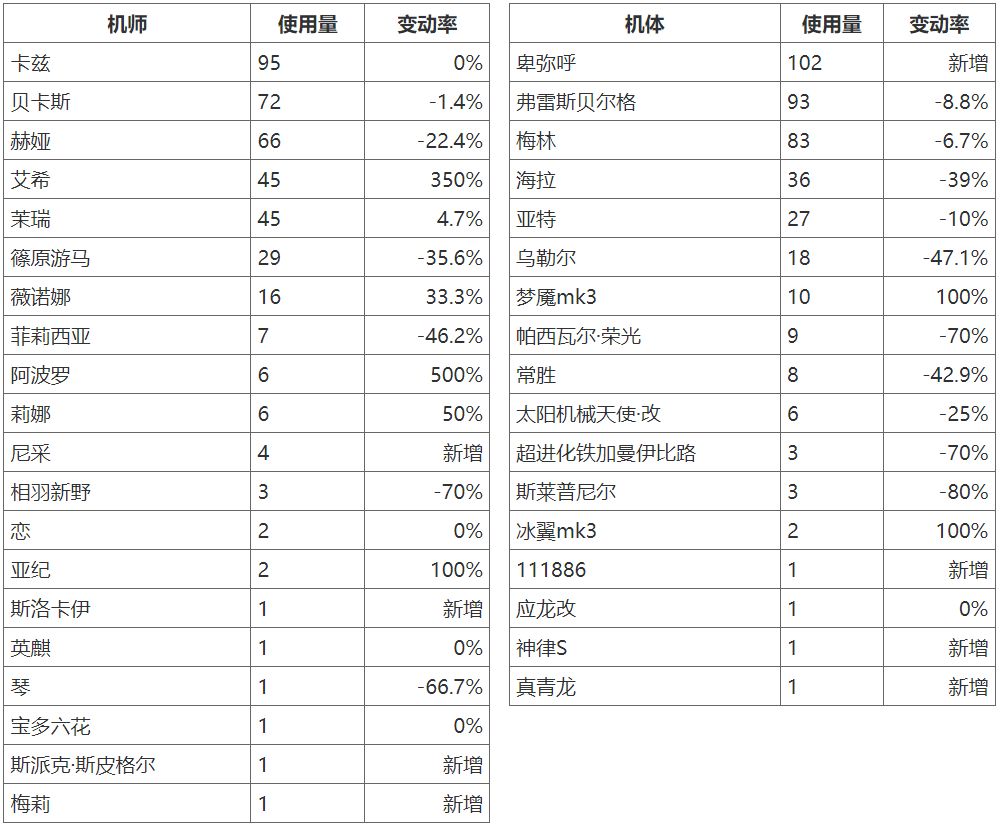 | 机师 | 使用量 | 变动率 |
|---|---|---|
| 卡兹 | 95 | 0% |
| 贝卡斯 | 72 | -1.4% |
| 赫娅 | 66 | -22.4% |
| 艾希 | 45 | 350% |
| 茉瑞 | 45 | 4.7% |
| 篠原游马 | 29 | -35.6% |
| 薇诺娜 | 16 | 33.3% |
| 菲莉西亚 | 7 | -46.2% |
| 阿波罗 | 6 | 500% |
| 莉娜 | 6 | 50% |
| 尼采 | 4 | 新增 |
| 相羽新野 | 3 | -70% |
| 恋 | 2 | 0% |
| 亚纪 | 2 | 100% |
| 斯洛卡伊 | 1 | 新增 |
| 英麒 | 1 | 0% |
| 琴 | 1 | -66.7% |
| 宝多六花 | 1 | 0% |
| 斯派克·斯皮格尔 | 1 | 新增 |
| 梅莉 | 1 | 新增 |

| 机体 | 使用量 | 变动率 |
|---|---|---|
| 卑弥呼 | 102 | 新增 |
| 弗雷斯贝尔格 | 93 | -8.8% |
| 梅林 | 83 | -6.7% |
| 海拉 | 36 | -39% |
| 亚特 | 27 | -10% |
| 乌勒尔 | 18 | -47.1% |
| 梦魇mk3 | 10 | 100% |
| 帕西瓦尔·荣光 | 9 | -70% |
| 常胜 | 8 | -42.9% |
| 太阳机械天使·改 | 6 | -25% |
| 超进化铁加曼伊比路 | 3 | -70% |
| 斯莱普尼尔 | 3 | -80% |
| 冰翼mk3 | 2 | 100% |
| 111886 | 1 | 新增 |
| 应龙改 | 1 | 0% |
| 神律S | 1 | 新增 |
| 真青龙 | 1 | 新增 |